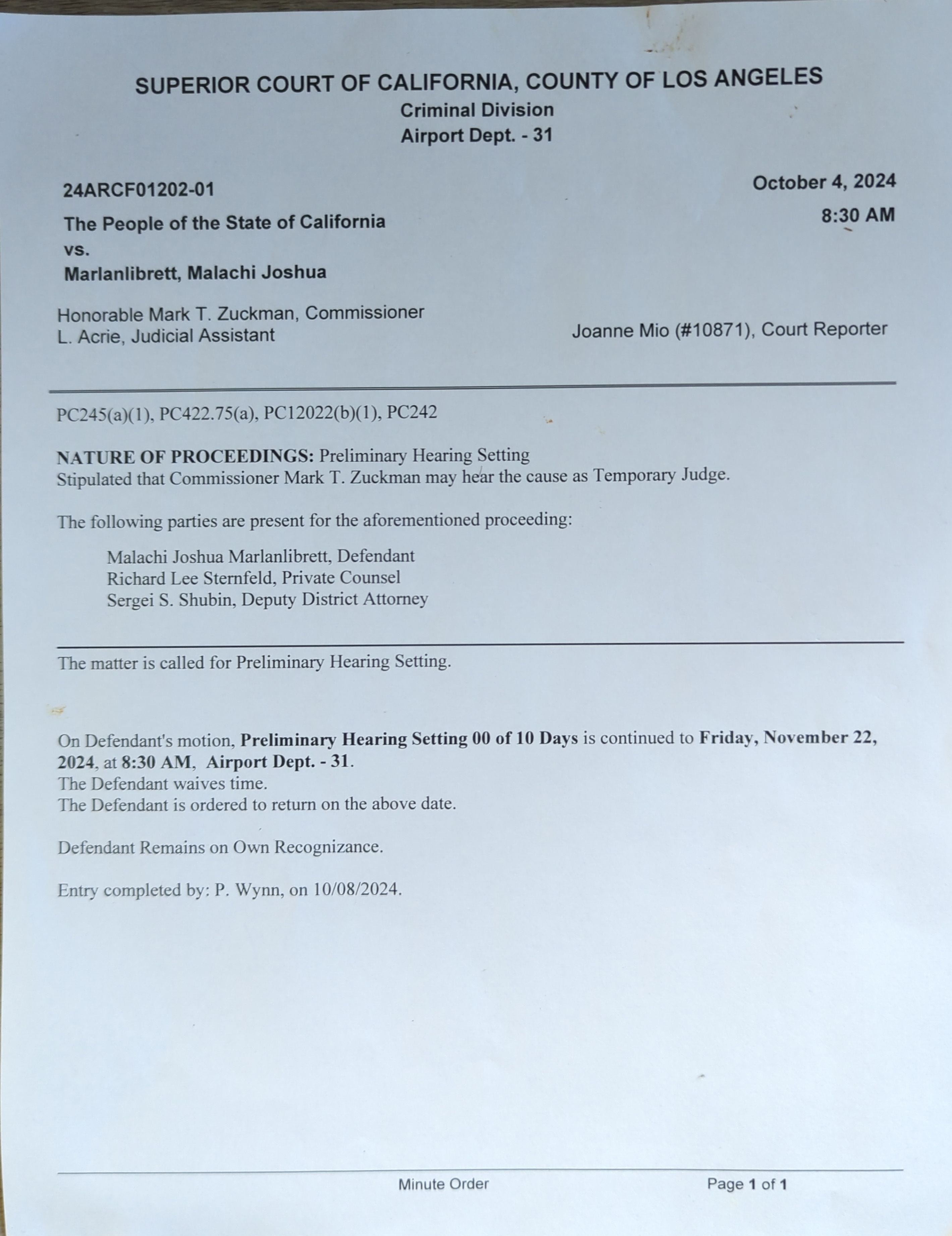 SUPERIOR COURT OF CALIFORNIA, COUNTY OF LOS ANGELES
Criminal Division
Airport Dept. - 31

24ARCF01202-01

October 4, 2024
8:30 AM

The People of the State of California
vs.
Marlanlibrett, Malachi Joshua

Honorable Mark T. Zuckman, Commissioner
L. Acrie, Judicial Assistant

Joanne Mio (#10871), Court Reporter

PC245(a)(1), PC422.75(a), PC12022(b)(1), PC242

NATURE OF PROCEEDINGS: Preliminary Hearing Setting
Stipulated that Commissioner Mark T. Zuckman may hear the cause as Temporary Judge.

The following parties are present for the aforementioned proceeding:

Malachi Joshua Marlanlibrett, Defendant
Richard Lee Sternfeld, Private Counsel
Sergei S. Shubin, Deputy District Attorney

The matter is called for Preliminary Hearing Setting.

On Defendant's motion, Preliminary Hearing Setting 00 of 10 Days is continued to Friday, November 22, 2024, at 8:30 AM, Airport Dept. - 31.
The Defendant waives time.
The Defendant is ordered to return on the above date.

Defendant Remains on Own Recognizance.

Entry completed by: P. Wynn, on 10/08/2024.

Minute Order

Page 1 of 1